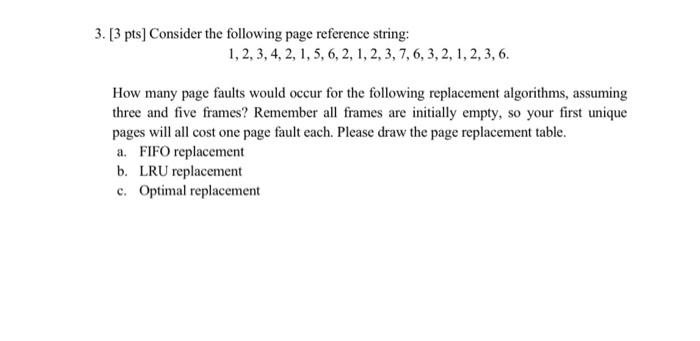 3. [3 pts] Consider the following page reference string:

1, 2, 3, 4, 2, 1, 5, 6, 2, 1, 2, 3, 7, 6, 3, 2, 1, 2, 3, 6.

How many page faults would occur for the following replacement algorithms, assuming three and five frames? Remember all frames are initially empty, so your first unique pages will all cost one page fault each. Please draw the page replacement table.

a. FIFO replacement
b. LRU replacement
c. Optimal replacement